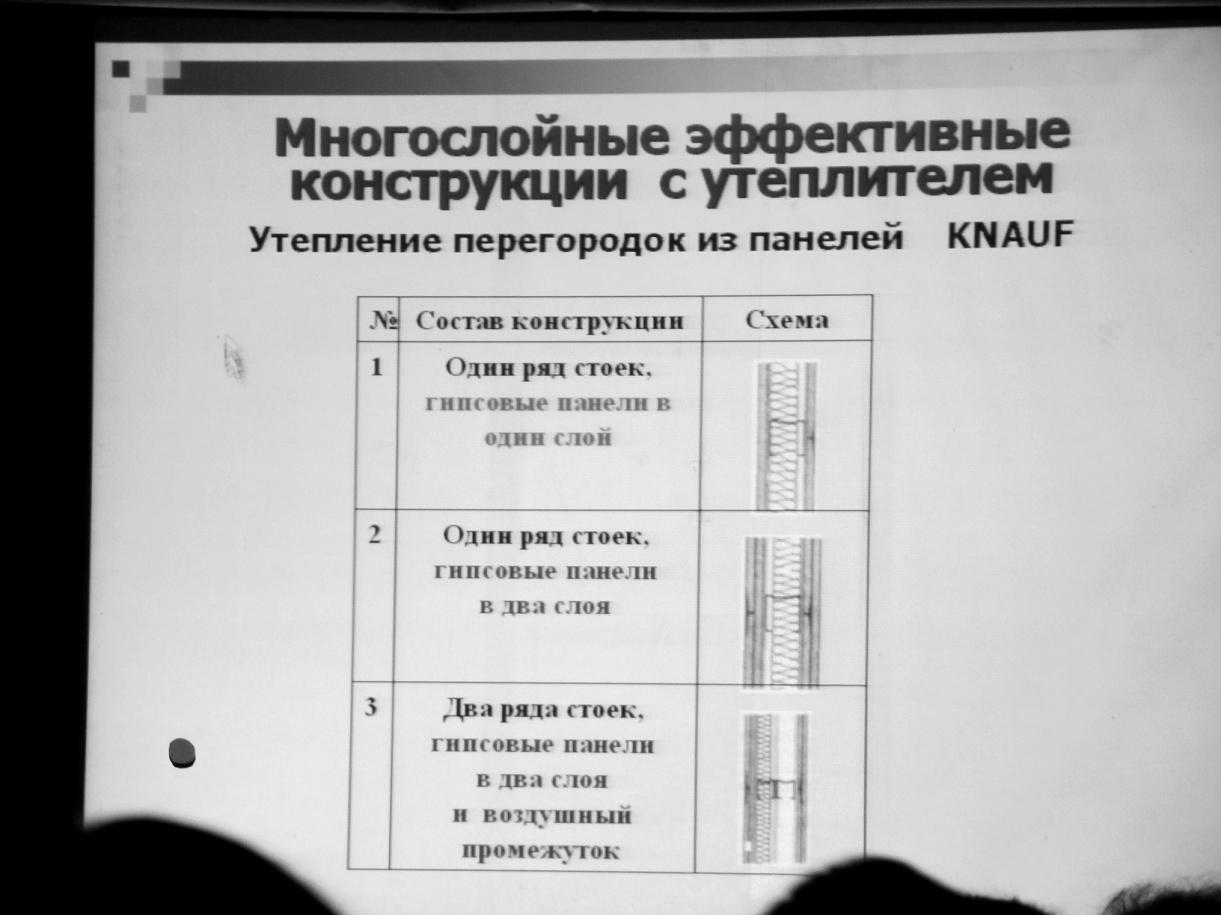 Многослойные эффективные конструкции с утеплителем

Утепление перегородок из панелей KNAUF

| № | Состав конструкции | Схема |
|---|---|---|
| 1 | Один ряд стоек, гипсовые панели в один слой | |
| 2 | Один ряд стоек, гипсовые панели в два слоя | |
| 3 | Два ряда стоек, гипсовые панели в два слоя и воздушный промежуток | |